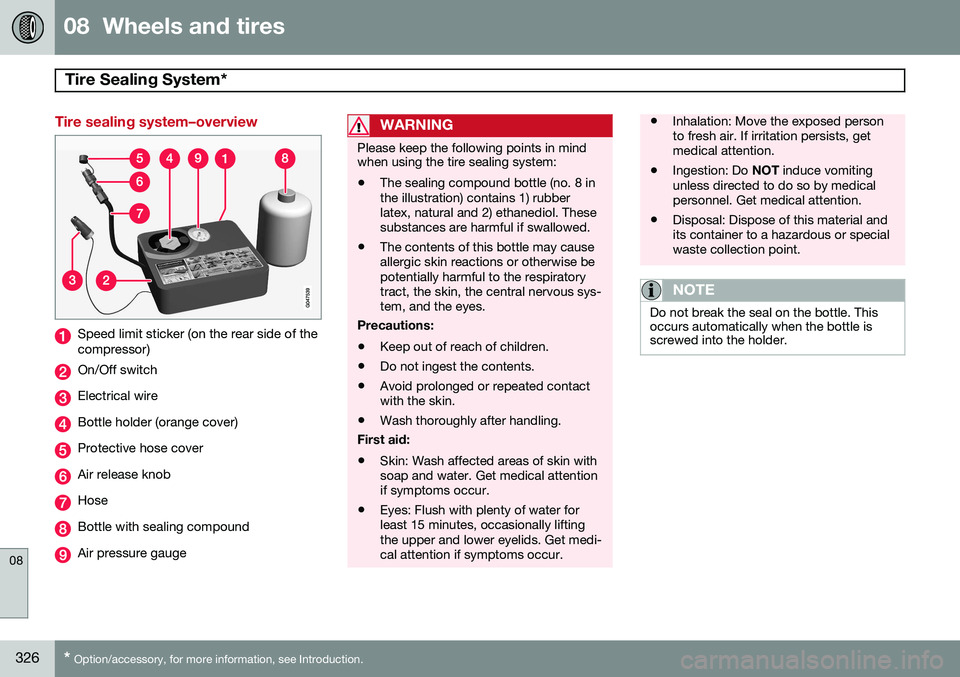 08 Wheels and tires

Tire Sealing System*

Tire sealing system–overview

5 4 9 1 8
6
7
3 2

G047539

1 Speed limit sticker (on the rear side of the compressor)

2 On/Off switch

3 Electrical wire

4 Bottle holder (orange cover)

5 Protective hose cover

6 Air release knob

7 Hose

8 Bottle with sealing compound

9 Air pressure gauge

WARNING

Please keep the following points in mind when using the tire sealing system:

• The sealing compound bottle (no. 8 in the illustration) contains 1) rubber latex, natural and 2) ethanediol. These substances are harmful if swallowed.

• The contents of this bottle may cause allergic skin reactions or otherwise be potentially harmful to the respiratory tract, the skin, the central nervous system, and the eyes.

Precautions:

• Keep out of reach of children.

• Do not ingest the contents.

• Avoid prolonged or repeated contact with the skin.

• Wash thoroughly after handling.

First aid:

• Skin: Wash affected areas of skin with soap and water. Get medical attention if symptoms occur.

• Eyes: Flush with plenty of water for least 15 minutes, occasionally lifting the upper and lower eyelids. Get medical attention if symptoms occur.

• Inhalation: Move the exposed person to fresh air. If irritation persists, get medical attention.

• Ingestion: Do NOT induce vomiting unless directed to do so by medical personnel. Get medical attention.

• Disposal: Dispose of this material and its container to a hazardous or special waste collection point.

NOTE

Do not break the seal on the bottle. This occurs automatically when the bottle is screwed into the holder.

08

326 * Option/accessory, for more information, see Introduction.

carmanualsonline.info